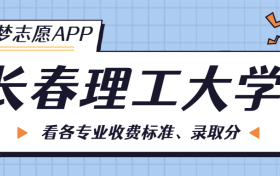 梦志愿APP

长春理工大学

看各专业收费标准、录取分